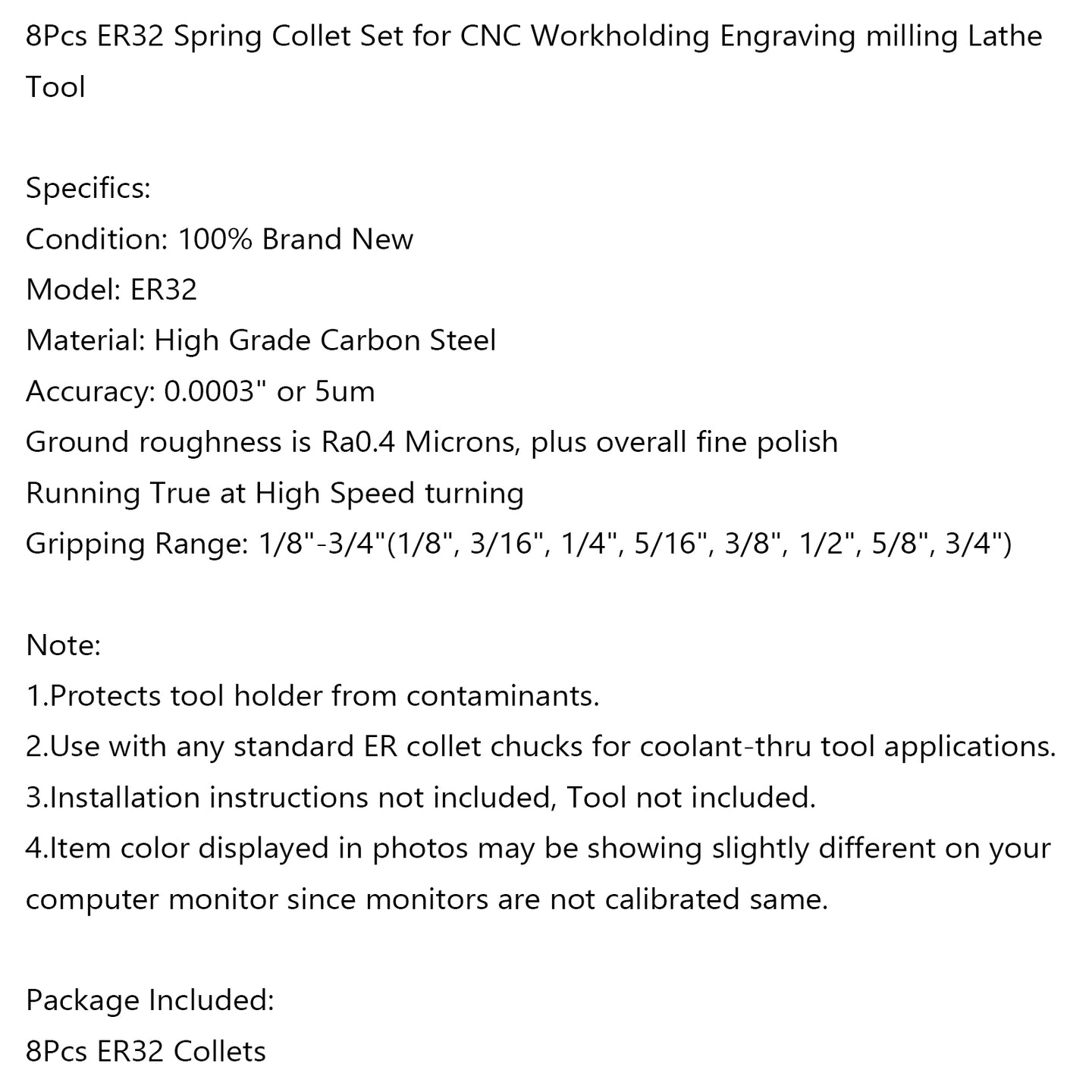 8Pcs ER32 Spring Collet Set for CNC Workholding Engraving milling Lathe Tool

Specifics:
Condition: 100% Brand New
Model: ER32
Material: High Grade Carbon Steel
Accuracy: 0.0003" or 5um
Ground roughness is Ra0.4 Microns, plus overall fine polish
Running True at High Speed turning
Gripping Range: 1/8"-3/4"(1/8", 3/16", 1/4", 5/16", 3/8", 1/2", 5/8", 3/4")

Note:
1.Protects tool holder from contaminants.
2.Use with any standard ER collet chucks for coolant-thru tool applications.
3.Installation instructions not included, Tool not included.
4.Item color displayed in photos may be showing slightly different on your computer monitor since monitors are not calibrated same.

Package Included:
8Pcs ER32 Collets